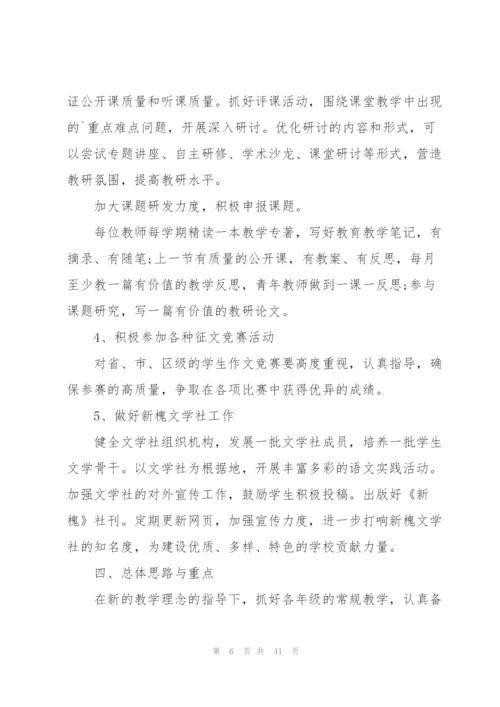 证公开课质量和听课质量。抓好评课活动，围绕课堂教学中出现的`重点难点问题，开展深入研讨。优化研讨的内容和形式，可以尝试专题讲座、自主研修、学术沙龙、课堂研讨等形式，营造教研氛围，提高教研水平。

加大课题研发力度，积极申报课题。

每位教师每学期精读一本教学专著，写好教育教学笔记，有摘录、有随笔;上一节有质量的公开课，有教案、有反思，每月至少教一篇有价值的教学反思，青年教师做到一课一反思;参与课题研究，写一篇有价值的教研论文。

4、积极参加各种征文竞赛活动

对省、市、区级的学生作文竞赛要高度重视，认真指导，确保参赛的高质量，争取在各项比赛中获得优异的成绩。

5、做好新槐文学社工作

健全文学社组织机构，发展一批文学社成员，培养一批学生文学骨干。以文学社为根据地，开展丰富多彩的语文实践活动。加强文学社的对外宣传工作，鼓励学生积极投稿。出版好《新槐》社刊。定期更新网页，加强宣传力度，进一步打响新槐文学社的知名度，为建设优质、多样、特色的学校贡献力量。

四、总体思路与重点

在新的教学理念的指导下，抓好各年级的常规教学，认真备

第 6 页 共 41 页